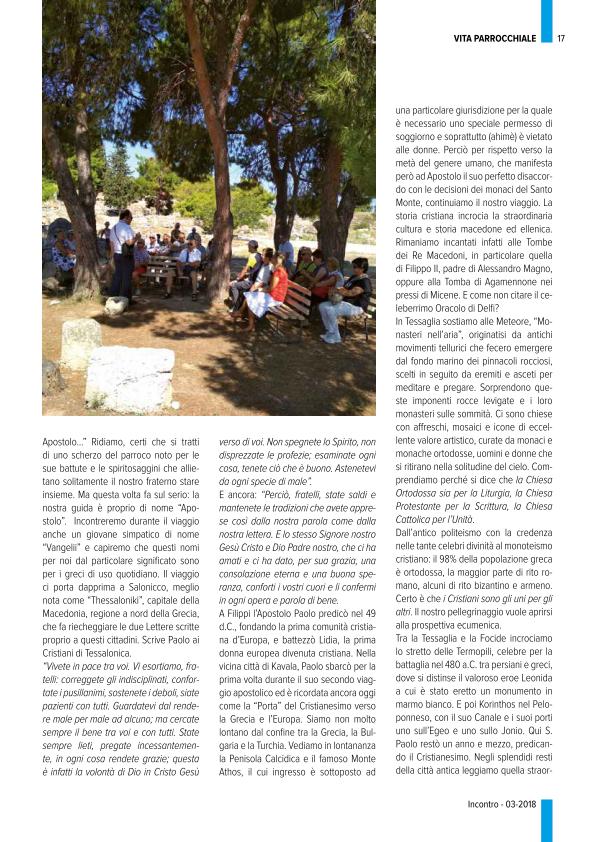 VITA PARROCCHIALE 17

Apostolo..." Ridiamo, certi che si tratti di uno scherzo del parroco noto per le sue battute e le spiritosaggini che allietano solitamente il nostro fraterno stare insieme. Ma questa volta fa sul serio: la nostra guida è proprio di nome "Apostolo". Incontreremo durante il viaggio anche un giovane simpatico di nome "Vangelii" e capiremo che questi nomi per noi dal particolare significato sono per i greci di uso quotidiano. Il viaggio ci porta dapprima a Salonicco, meglio nota come "Thessaloniki", capitale della Macedonia, regione a nord della Grecia, che fa riecheggiare le due Lettere scritte proprio a questi cittadini. Scrive Paolo ai Cristiani di Tessalonica.

"Vivete in pace tra voi. Vi esortiamo, fratelli: correggete gli indisciplinati, confortate i pusillanimi, sostenete i deboli, siate pazienti con tutti. Guardatevi dal rendere male per male ad alcuno; ma cercate sempre il bene tra voi e con tutti. State sempre lieti, pregate incessantemente, in ogni cosa rendete grazie; questa è infatti la volontà di Dio in Cristo Gesù verso di voi. Non spegnete lo Spirito, non disprezzate le profezie; esaminate ogni cosa, tenete ciò che è buono. Astenetevi da ogni specie di male".

E ancora: "Perciò, fratelli, state saldi e mantenete le tradizioni che avete apprese così dalla nostra parola come dalla nostra lettera. E lo stesso Signore nostro Gesù Cristo e Dio Padre nostro, che ci ha amati e ci ha dato, per sua grazia, una consolazione eterna e una buona speranza, conforti i vostri cuori e li confermi in ogni opera e parola di bene.

A Filippi l'Apostolo Paolo predicò nel 49 d.C., fondando la prima comunità cristiana d'Europa, e battezzò Lidia, la prima donna europea divenuta cristiana. Nella vicina città di Kavala, Paolo sbarcò per la prima volta durante il suo secondo viaggio apostolico ed è ricordata ancora oggi come la "Porta" del Cristianesimo verso la Grecia e l'Europa. Siamo non molto lontano dal confine tra la Grecia, la Bulgaria e la Turchia. Vediamo in lontananza la Penisola Calcidica e il famoso Monte Athos, il cui ingresso è sottoposto ad una particolare giurisdizione per la quale è necessario uno speciale permesso di soggiorno e soprattutto (ahimè) è vietato alle donne. Perciò per rispetto verso la metà del genere umano, che manifesta però ad Apostolo il suo perfetto disaccordo con le decisioni dei monaci del Santo Monte, continuiamo il nostro viaggio. La storia cristiana incrocia la straordinaria cultura e storia macedone ed ellenica. Rimaniamo incantati infatti alle Tombe dei Re Macedoni, in particolare quella di Filippo II, padre di Alessandro Magno, oppure alla Tomba di Agamennone nei pressi di Micene. E come non citare il celeberrimo Oracolo di Delfi?

In Tessaglia sostiamo alle Meteore, "Monasteri nell'aria", originatisi da antichi movimenti tellurici che fecero emergere dal fondo marino dei pinnacoli rocciosi, scelti in seguito da eremiti e asceti per meditare e pregare. Sorprendono queste imponenti rocce levigate e i loro monasteri sulle sommità. Ci sono chiese con affreschi, mosaici e icone di eccellente valore artistico, curate da monaci e monache ortodosse, uomini e donne che si ritirano nella solitudine del cielo. Comprendiamo perché si dice che la Chiesa Ortodossa sia per la Liturgia, la Chiesa Protestante per la Scrittura, la Chiesa Cattolica per l'Unità.

Dall'antico politeismo con la credenza nelle tante celebri divinità al monoteismo cristiano: il 98% della popolazione greca è ortodossa, la maggior parte di rito romano, alcuni di rito bizantino e armeno. Certo è che i Cristiani sono gli uni per gli altri. Il nostro pellegrinaggio vuole aprirsi alla prospettiva ecumenica.

Tra la Tessaglia e la Focide incrociamo lo stretto delle Termopili, celebre per la battaglia nel 480 a.C. tra persiani e greci, dove si distinse il valoroso eroe Leonida a cui è stato eretto un monumento in marmo bianco. E poi Korinthos nel Peloponneso, con il suo Canale e i suoi porti uno sull'Egeo e uno sullo Jonio. Qui S. Paolo restò un anno e mezzo, predicando il Cristianesimo. Negli splendidi resti della città antica leggiamo quella straor-

Incontro - 03-2018